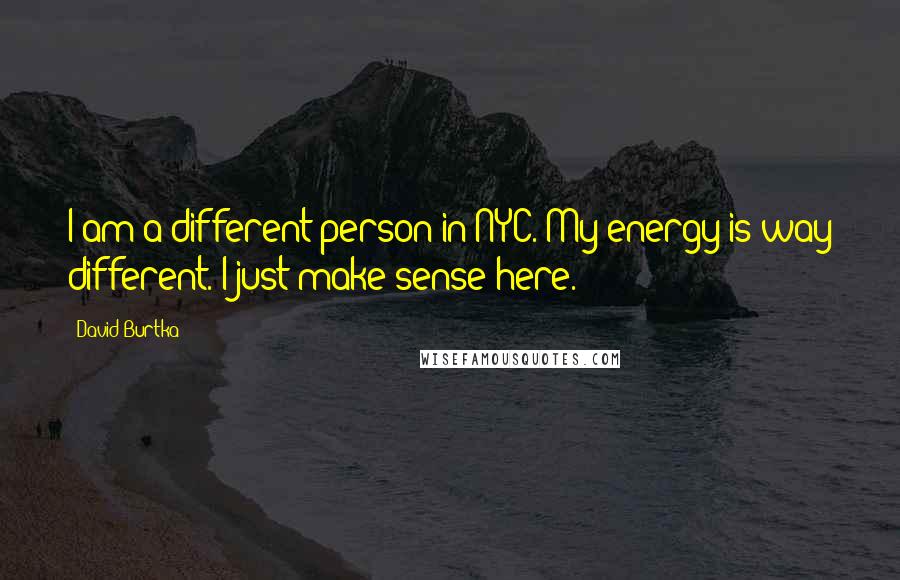 I am a different person in NYC. My energy is way different. I just make sense here.

David Burtka

WISEFAMOUSQUOTES.COM